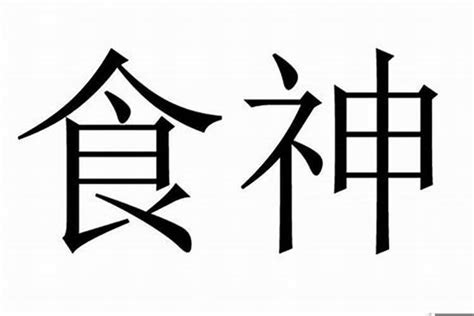 食神